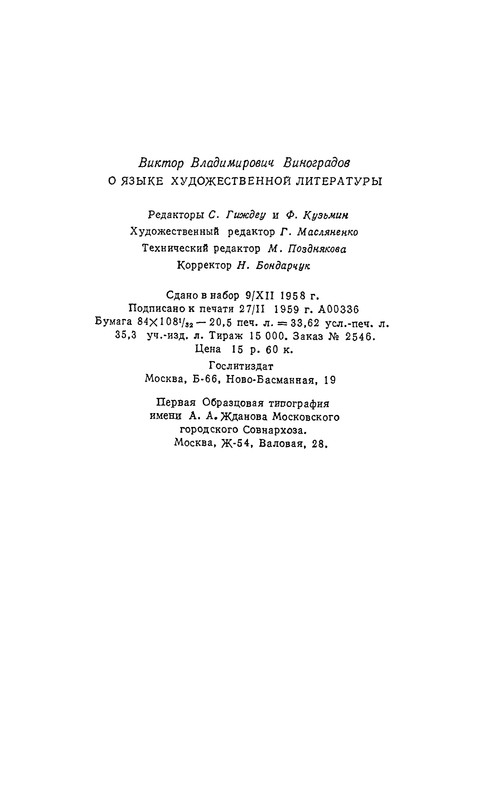 Виктор Владимирович Виноградов
О ЯЗЫКЕ ХУДОЖЕСТВЕННОЙ ЛИТЕРАТУРЫ

Редакторы С. Гиждеу и Ф. Кузьмин
Художественный редактор Г. Масляненко
Технический редактор М. Позднякова
Корректор Н. Бондарчук

Сдано в набор 9/XII 1958 г.
Подписано к печати 27/II 1959 г. А00336
Бумага $84 \times 108^1/_{32}$ — 20,5 печ. л. = 33,62 усл.-печ. л.
35,3 уч.-изд. л. Тираж 15 000. Заказ № 2546.
Цена 15 р. 60 к.
Гослитиздат
Москва, Б-66, Ново-Басманная, 19

Первая Образцовая типография
имени А. А. Жданова Московского
городского Совнархоза.
Москва, Ж-54, Валовая, 28.